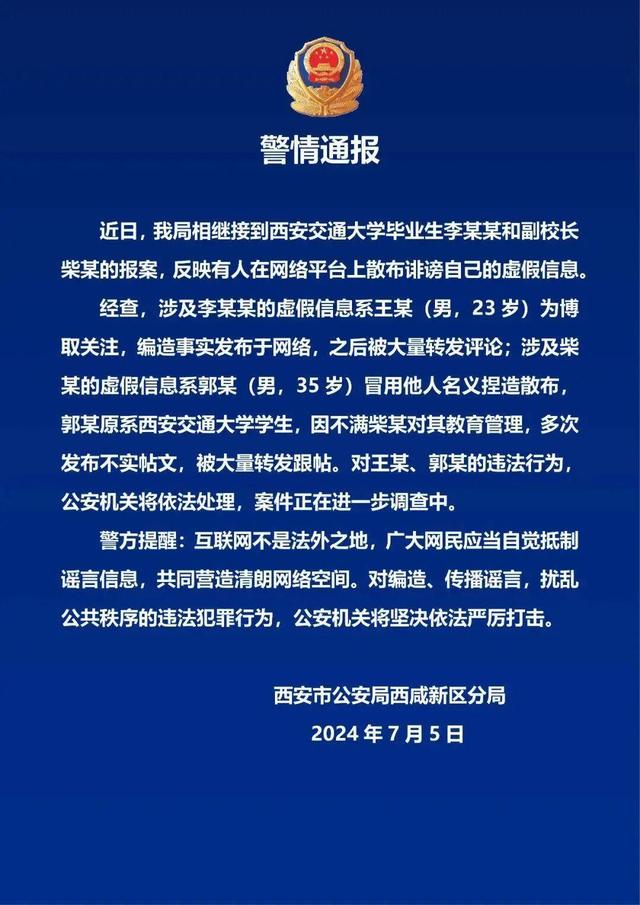 警情通报

近日，我局相继接到西安交通大学毕业生李某某和副校长柴某的报案，反映有人在网络平台上散布诽谤自己的虚假信息。

经查，涉及李某某的虚假信息系王某（男，23 岁）为博取关注，编造事实发布于网络，之后被大量转发评论；涉及柴某的虚假信息系郭某（男，35 岁）冒用他人名义捏造散布，郭某原系西安交通大学学生，因不满柴某对其教育管理，多次发布不实帖文，被大量转发跟帖。对王某、郭某的违法行为，公安机关将依法处理，案件正在进一步调查中。

警方提醒：互联网不是法外之地，广大网民应当自觉抵制谣言信息，共同营造清朗网络空间。对编造、传播谣言，扰乱公共秩序的违法犯罪行为，公安机关将坚决依法严厉打击。

西安市公安局西咸新区分局
2024 年 7 月 5 日